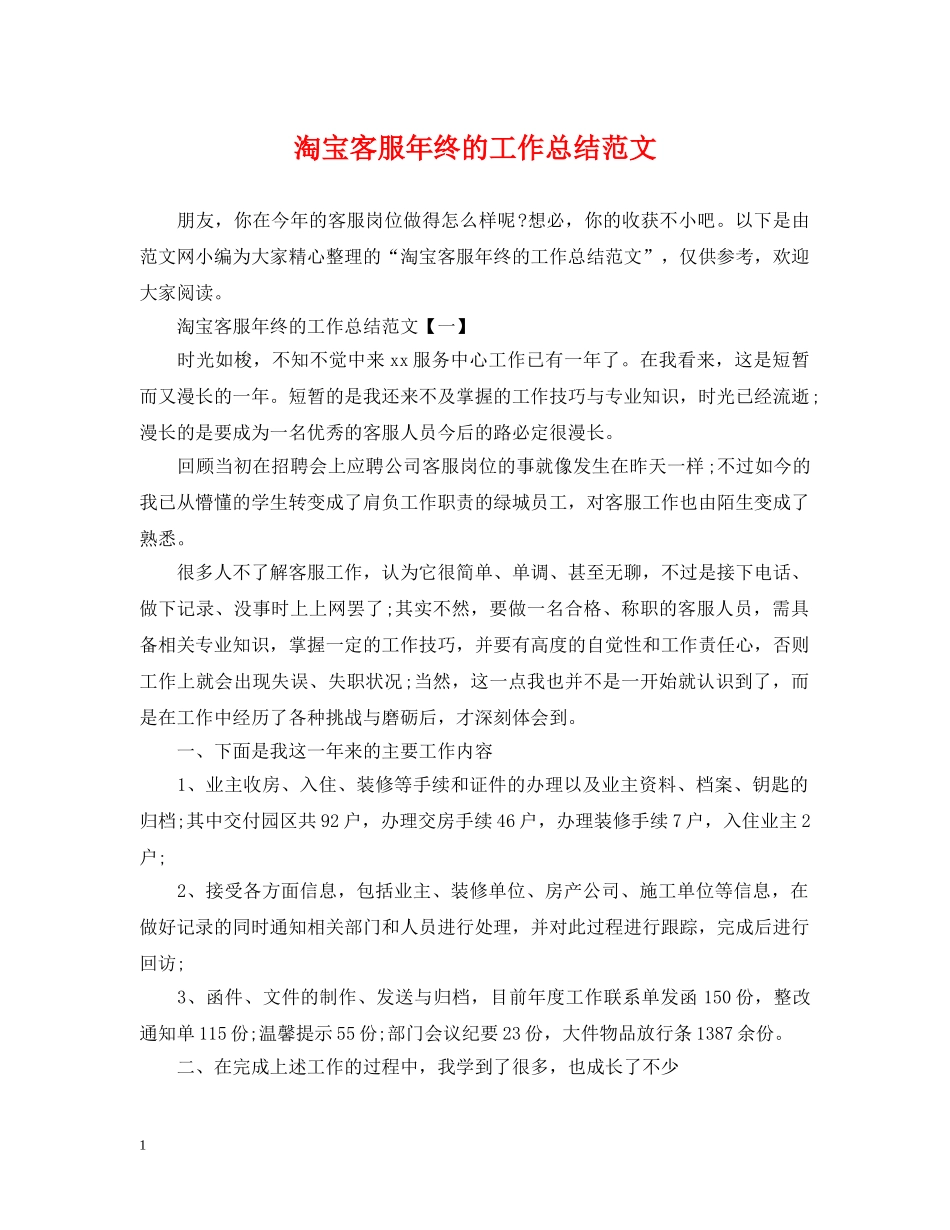 淘宝客服年终的工作总结范文

朋友，你在今年的客服岗位做得怎么样呢?想必，你的收获不小吧。以下是由范文网小编为大家精心整理的“淘宝客服年终的工作总结范文”，仅供参考，欢迎大家阅读。

淘宝客服年终的工作总结范文【一】

时光如梭，不知不觉中来xx服务中心工作已有一年了。在我看来，这是短暂而又漫长的一年。短暂的是我还来不及掌握的工作技巧与专业知识，时光已经流逝;漫长的是要成为一名优秀的客服人员今后的路必定很漫长。

回顾当初在招聘会上应聘公司客服岗位的事就像发生在昨天一样;不过如今的我已从懵懂的学生转变成了肩负工作职责的绿城员工，对客服工作也由陌生变成了熟悉。

很多人不了解客服工作，认为它很简单、单调、甚至无聊，不过是接下电话、做下记录、没事时上上网罢了;其实不然，要做一名合格、称职的客服人员，需具备相关专业知识，掌握一定的工作技巧，并要有高度的自觉性和工作责任心，否则工作上就会出现失误、失职状况;当然，这一点我也并不是一开始就认识到了，而是在工作中经历了各种挑战与磨砺后，才深刻体会到。

一、下面是我这一年来的主要工作内容

1、业主收房、入住、装修等手续和证件的办理以及业主资料、档案、钥匙的归档;其中交付园区共92户，办理交房手续46户，办理装修手续7户，入住业主2户;

2、接受各方面信息，包括业主、装修单位、房产公司、施工单位等信息，在做好记录的同时通知相关部门和人员进行处理，并对此过程进行跟踪，完成后进行回访;

3、函件、文件的制作、发送与归档，目前年度工作联系单发函150份，整改通知单115份;温馨提示55份;部门会议纪要23份，大件物品放行条1387余份。

二、在完成上述工作的过程中，我学到了很多，也成长了不少

1